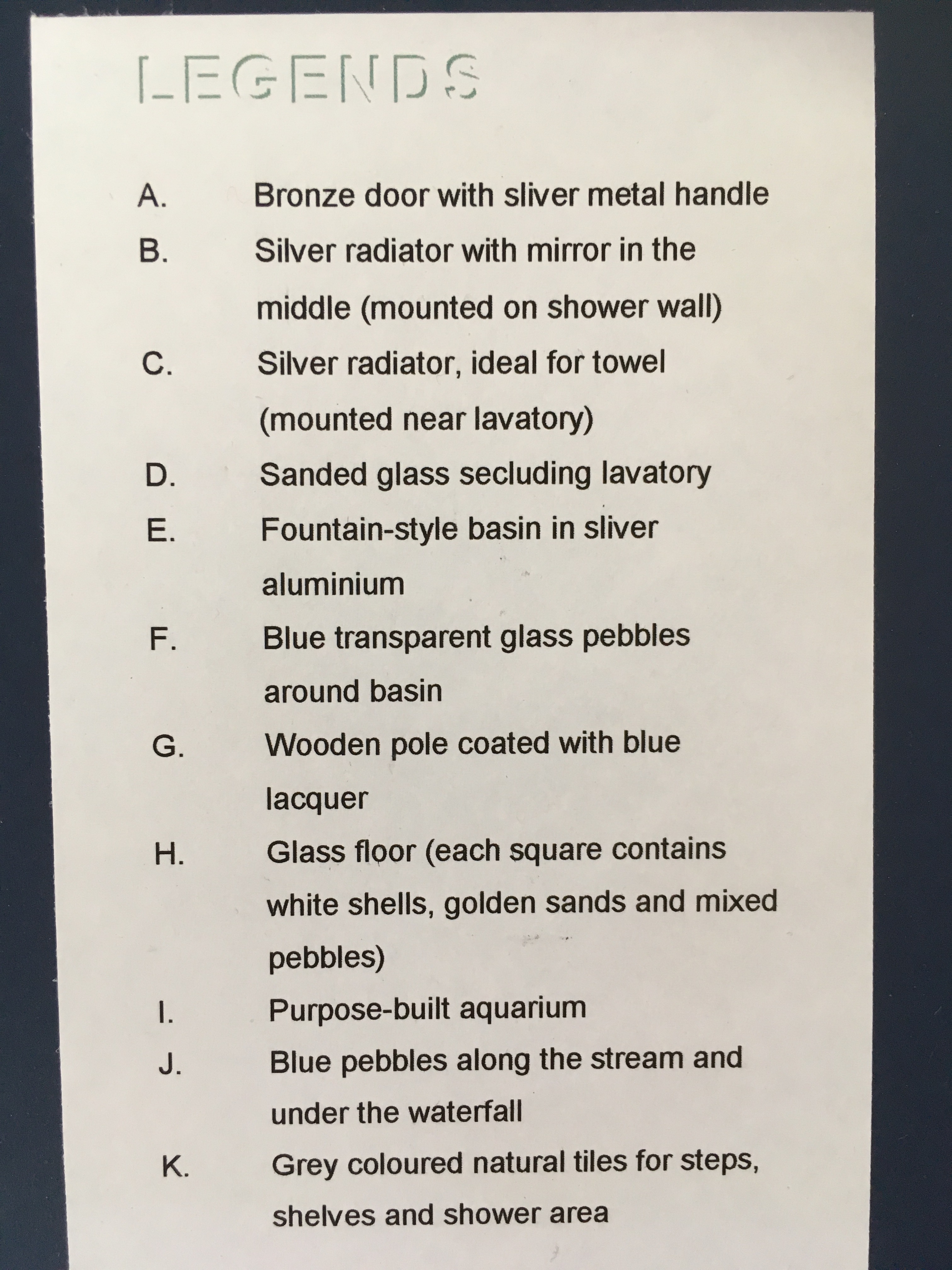 LEGENDS

A. Bronze door with sliver metal handle

B. Silver radiator with mirror in the middle (mounted on shower wall)

C. Silver radiator, ideal for towel (mounted near lavatory)

D. Sanded glass secluding lavatory

E. Fountain-style basin in sliver aluminium

F. Blue transparent glass pebbles around basin

G. Wooden pole coated with blue lacquer

H. Glass floor (each square contains white shells, golden sands and mixed pebbles)

I. Purpose-built aquarium

J. Blue pebbles along the stream and under the waterfall

K. Grey coloured natural tiles for steps, shelves and shower area